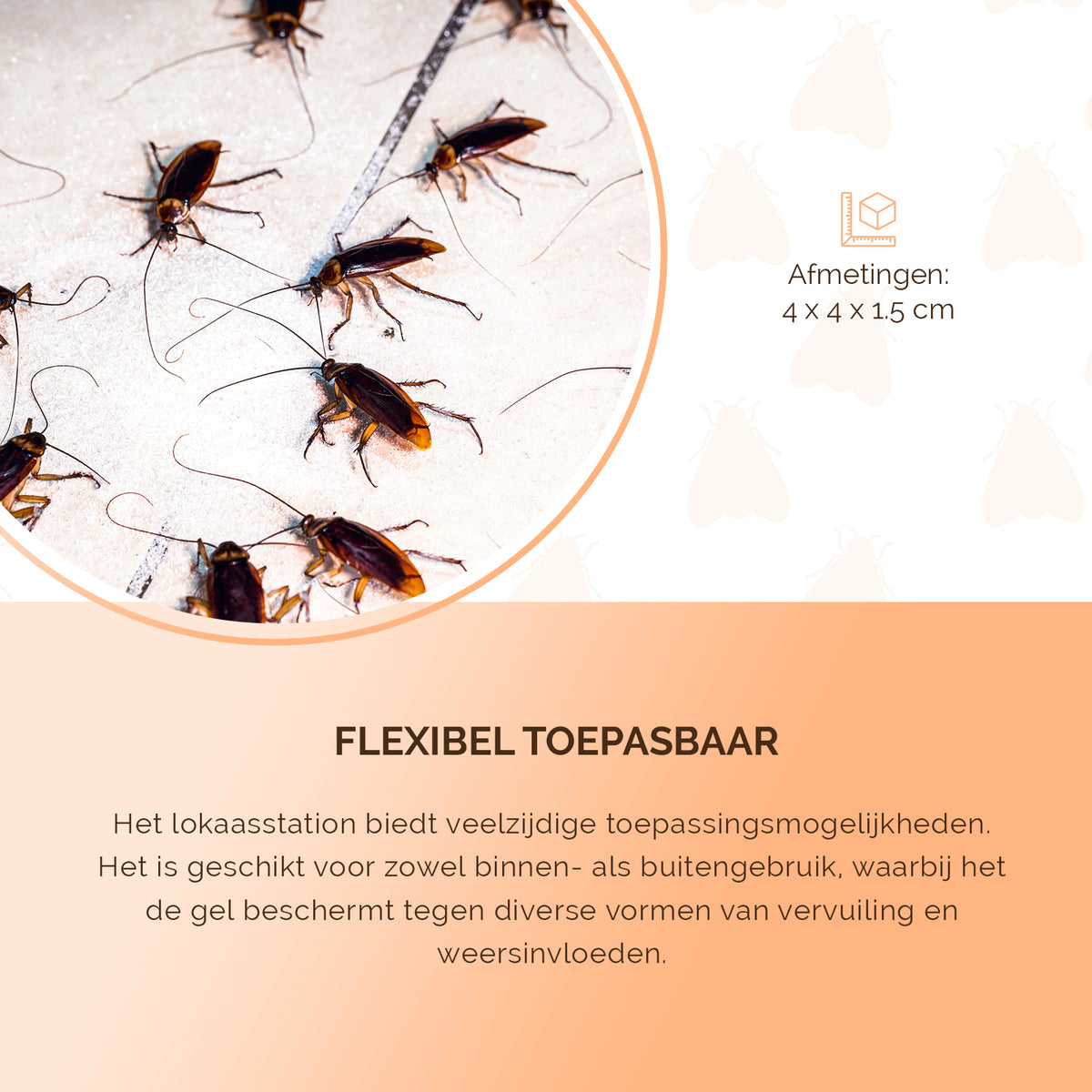 Afmetingen:
4 x 4 x 1.5 cm

FLEXIBEL TOEPASBAAR

Het lokaasstation biedt veelzijdige toepassingsmogelijkheden. Het is geschikt voor zowel binnen- als buitengebruik, waarbij het de gel beschermt tegen diverse vormen van vervuiling en weersinvloeden.